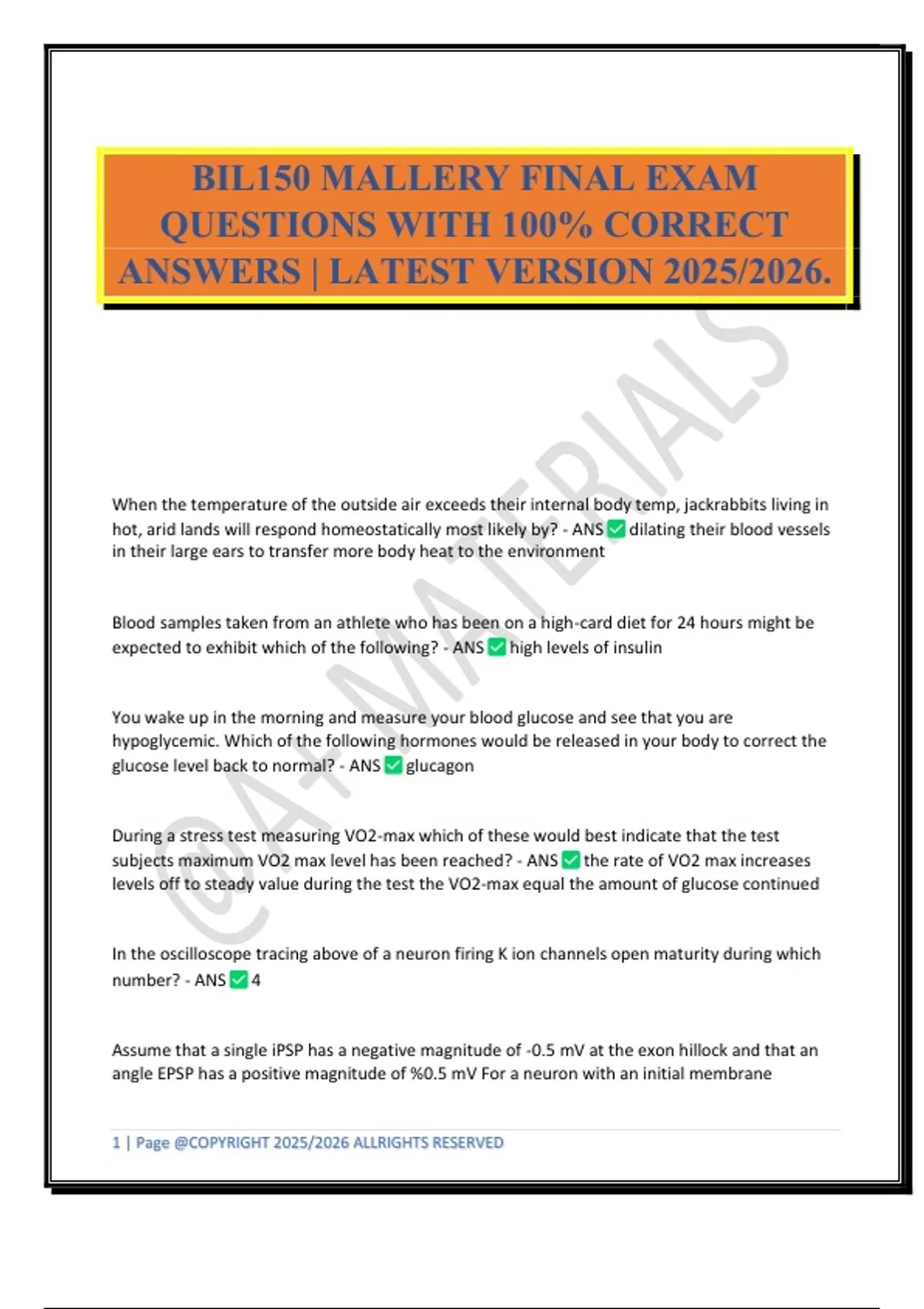 BIL150 MALLERY FINAL EXAM QUESTIONS WITH 100% CORRECT ANSWERS | LATEST VERSION 2025/2026.

When the temperature of the outside air exceeds their internal body temp, jackrabbits living in hot, arid lands will respond homeostatically most likely by? - ANS ☑ dilating their blood vessels in their large ears to transfer more body heat to the environment

Blood samples taken from an athlete who has been on a high-card diet for 24 hours might be expected to exhibit which of the following? - ANS ☑ high levels of insulin

You wake up in the morning and measure your blood glucose and see that you are hypoglycemic. Which of the following hormones would be released in your body to correct the glucose level back to normal? - ANS ☑ glucagon

During a stress test measuring VO2-max which of these would best indicate that the test subjects maximum VO2 max level has been reached? - ANS ☑ the rate of VO2 max increases levels off to steady value during the test the VO2-max equal the amount of glucose continued

In the oscilloscope tracing above of a neuron firing K ion channels open maturity during which number? - ANS ☑ 4

Assume that a single iPSP has a negative magnitude of -0.5 mV at the exon hillock and that an angle EPSP has a positive magnitude of %0.5 mV For a neuron with an initial membrane

1 | Page @COPYRIGHT 2025/2026 ALLRIGHTS RESERVED

@A+ MATERIALS